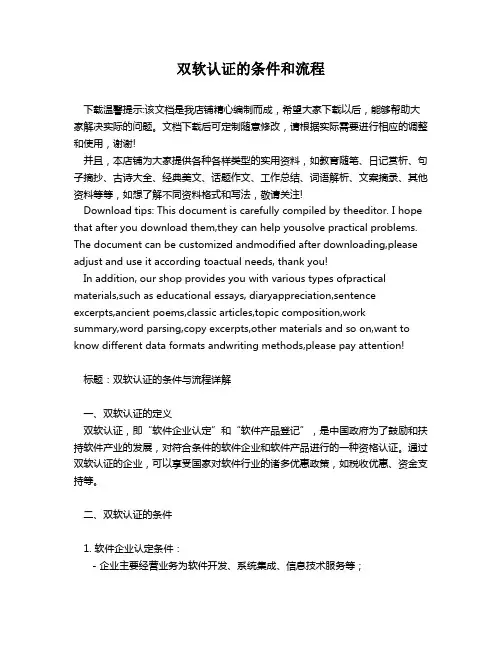 双软认证的条件和流程

下载温馨提示:该文档是我店铺精心编制而成，希望大家下载以后，能够帮助大家解决实际的问题。文档下载后可定制随意修改，请根据实际需要进行相应的调整和使用，谢谢!

并且，本店铺为大家提供各种各样类型的实用资料，如教育随笔、日记赏析、句子摘抄、古诗大全、经典美文、话题作文、工作总结、词语解析、文案摘录、其他资料等等，如想了解不同资料格式和写法，敬请关注!

Download tips: This document is carefully compiled by theeditor. I hope that after you download them,they can help yousolve practical problems. The document can be customized andmodified after downloading,please adjust and use it according toactual needs, thank you!

In addition, our shop provides you with various types ofpractical materials,such as educational essays, diaryappreciation,sentence excerpts,ancient poems,classic articles,topic composition,work summary,word parsing,copy excerpts,other materials and so on,want to know different data formats andwriting methods,please pay attention!

标题：双软认证的条件与流程详解

一、双软认证的定义

双软认证，即“软件企业认定”和“软件产品登记”，是中国政府为了鼓励和扶持软件产业的发展，对符合条件的软件企业和软件产品进行的一种资格认证。通过双软认证的企业，可以享受国家对软件行业的诸多优惠政策，如税收优惠、资金支持等。

二、双软认证的条件

1. 软件企业认定条件：

- 企业主要经营业务为软件开发、系统集成、信息技术服务等；